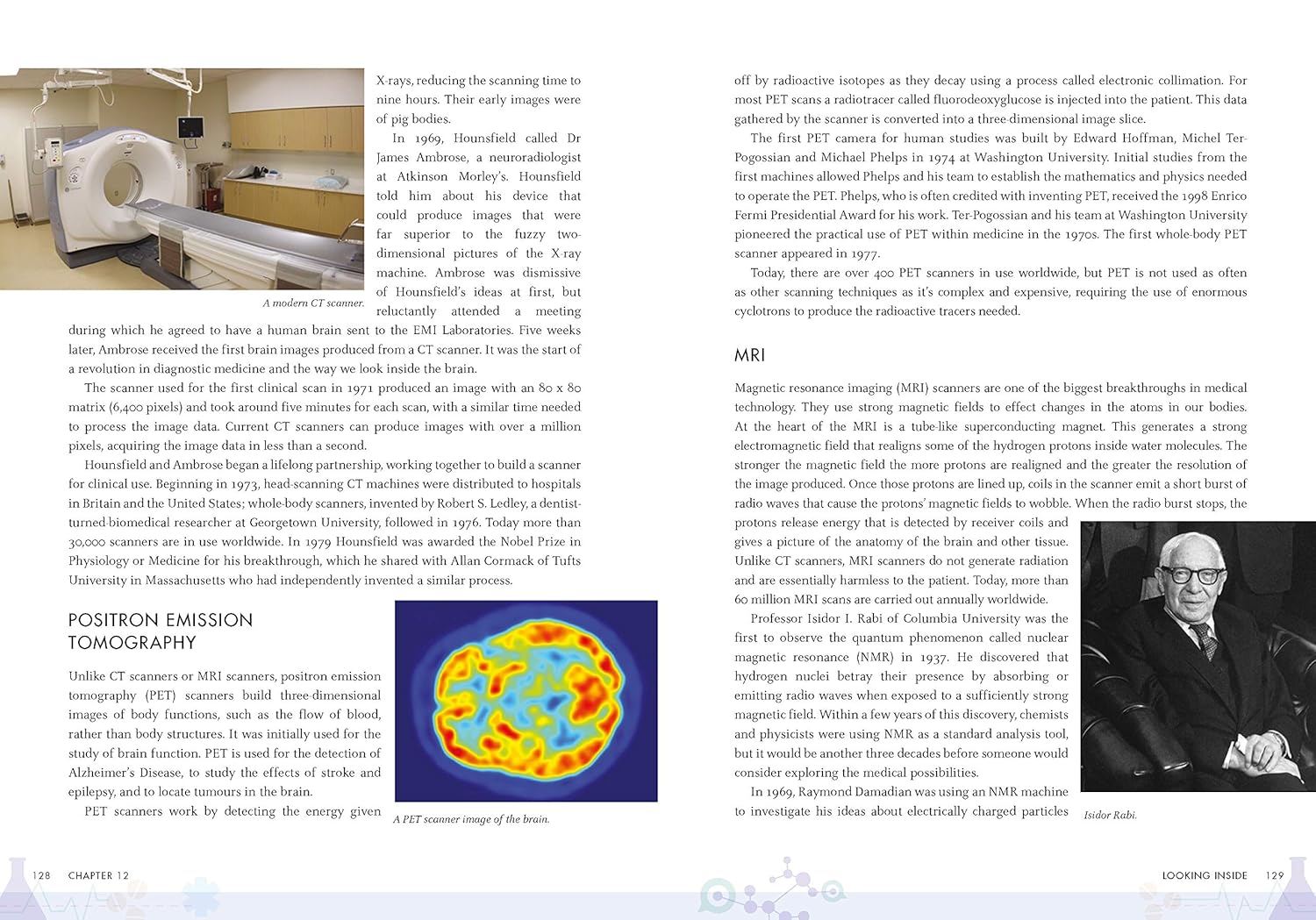 X-rays, reducing the scanning time to nine hours. Their early images were of pig bodies.

In 1969, Hounsfield called Dr James Ambrose, a neuroradiologist at Atkinson Morley's. Hounsfield told him about his device that could produce images that were far superior to the fuzzy two-dimensional pictures of the X-ray machine. Ambrose was dismissive of Hounsfield's ideas at first, but reluctantly attended a meeting during which he agreed to have a human brain sent to the EMI Laboratories. Five weeks later, Ambrose received the first brain images produced from a CT scanner. It was the start of a revolution in diagnostic medicine and the way we look inside the brain.

A modern CT scanner.

The scanner used for the first clinical scan in 1971 produced an image with an 80 x 80 matrix (6,400 pixels) and took around five minutes for each scan, with a similar time needed to process the image data. Current CT scanners can produce images with over a million pixels, acquiring the image data in less than a second.

Hounsfield and Ambrose began a lifelong partnership, working together to build a scanner for clinical use. Beginning in 1973, head-scanning CT machines were distributed to hospitals in Britain and the United States; whole-body scanners, invented by Robert S. Ledley, a dentist-turned-biomedical researcher at Georgetown University, followed in 1976. Today more than 30,000 scanners are in use worldwide. In 1979 Hounsfield was awarded the Nobel Prize in Physiology or Medicine for his breakthrough, which he shared with Allan Cormack of Tufts University in Massachusetts who had independently invented a similar process.

POSITRON EMISSION TOMOGRAPHY

Unlike CT scanners or MRI scanners, positron emission tomography (PET) scanners build three-dimensional images of body functions, such as the flow of blood, rather than body structures. It was initially used for the study of brain function. PET is used for the detection of Alzheimer's Disease, to study the effects of stroke and epilepsy, and to locate tumours in the brain.

PET scanners work by detecting the energy given

A PET scanner image of the brain.

128 CHAPTER 12

off by radioactive isotopes as they decay using a process called electronic collimation. For most PET scans a radiotracer called fluorodeoxyglucose is injected into the patient. This data gathered by the scanner is converted into a three-dimensional image slice.

The first PET camera for human studies was built by Edward Hoffman, Michel Ter-Pogossian and Michael Phelps in 1974 at Washington University. Initial studies from the first machines allowed Phelps and his team to establish the mathematics and physics needed to operate the PET. Phelps, who is often credited with inventing PET, received the 1998 Enrico Fermi Presidential Award for his work. Ter-Pogossian and his team at Washington University pioneered the practical use of PET within medicine in the 1970s. The first whole-body PET scanner appeared in 1977.

Today, there are over 400 PET scanners in use worldwide, but PET is not used as often as other scanning techniques as it's complex and expensive, requiring the use of enormous cyclotrons to produce the radioactive tracers needed.

MRI

Magnetic resonance imaging (MRI) scanners are one of the biggest breakthroughs in medical technology. They use strong magnetic fields to effect changes in the atoms in our bodies. At the heart of the MRI is a tube-like superconducting magnet. This generates a strong electromagnetic field that realigns some of the hydrogen protons inside water molecules. The stronger the magnetic field the more protons are realigned and the greater the resolution of the image produced. Once those protons are lined up, coils in the scanner emit a short burst of radio waves that cause the protons' magnetic fields to wobble. When the radio burst stops, the protons release energy that is detected by receiver coils and gives a picture of the anatomy of the brain and other tissue. Unlike CT scanners, MRI scanners do not generate radiation and are essentially harmless to the patient. Today, more than 60 million MRI scans are carried out annually worldwide.

Professor Isidor I. Rabi of Columbia University was the first to observe the quantum phenomenon called nuclear magnetic resonance (NMR) in 1937. He discovered that hydrogen nuclei betray their presence by absorbing or emitting radio waves when exposed to a sufficiently strong magnetic field. Within a few years of this discovery, chemists and physicists were using NMR as a standard analysis tool, but it would be another three decades before someone would consider exploring the medical possibilities.

In 1969, Raymond Damadian was using an NMR machine to investigate his ideas about electrically charged particles

Isidor Rabi.

LOOKING INSIDE 129